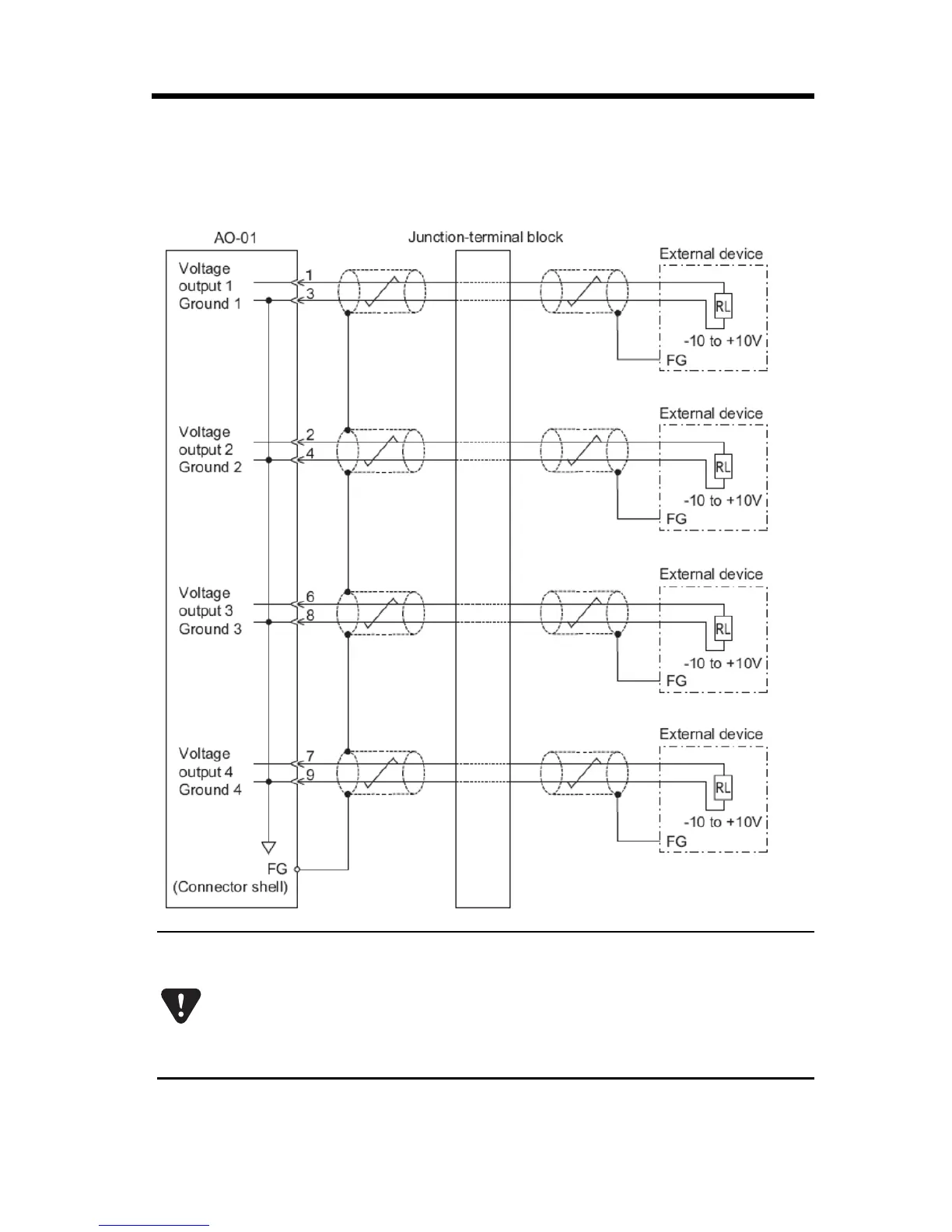 AO-01

Junction-terminal block

Voltage output 1
Ground 1
1
3

External device
RL
-10 to +10V
FG

Voltage output 2
Ground 2
2
4

External device
RL
-10 to +10V
FG

Voltage output 3
Ground 3
6
8

External device
RL
-10 to +10V
FG

Voltage output 4
Ground 4
7
9

External device
RL
-10 to +10V
FG

FG
(Connector shell)